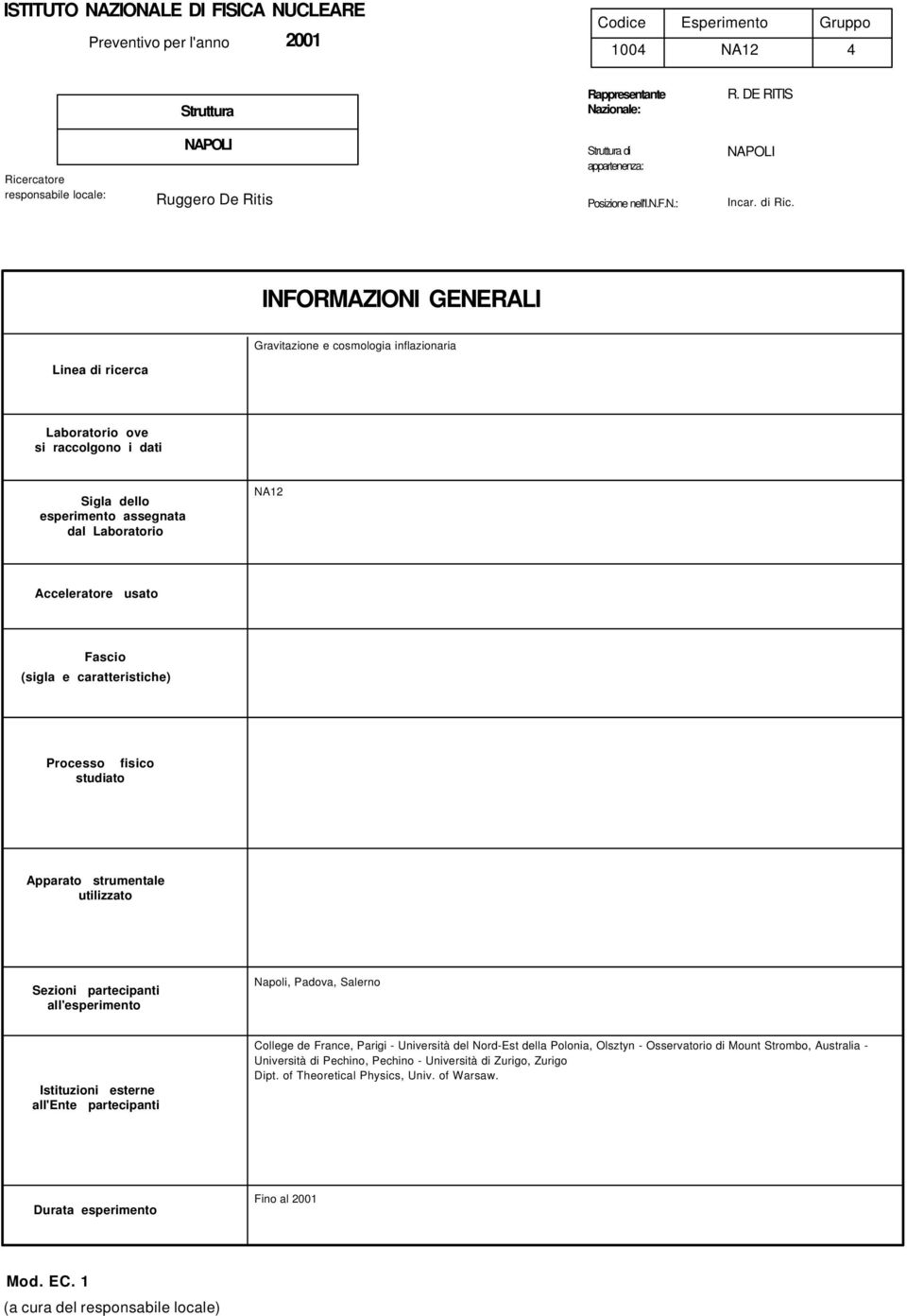 ISTITUTO NAZIONALE DI FISICA NUCLEARE

Preventivo per l'anno 2001

| Codice | Esperimento | Gruppo |
|---|---|---|
| 1004 | NA12 | 4 |

Struttura

NAPOLI

Ricercatore responsabile locale: Ruggero De Ritis

Rappresentante Nazionale: R. DE RITIS

Struttura di appartenenza: NAPOLI

Posizione nell'I.N.F.N.: Incar. di Ric.

INFORMAZIONI GENERALI

| | |
|---|---|
| Linea di ricerca | Gravitazione e cosmologia inflazionaria |
| Laboratorio ove si raccolgono i dati | |
| Sigla dello esperimento assegnata dal Laboratorio | NA12 |
| Acceleratore usato | |
| Fascio (sigla e caratteristiche) | |
| Processo fisico studiato | |
| Apparato strumentale utilizzato | |
| Sezioni partecipanti all'esperimento | Napoli, Padova, Salerno |
| Istituzioni esterne all'Ente partecipanti | College de France, Parigi - Università del Nord-Est della Polonia, Olsztyn - Osservatorio di Mount Strombo, Australia - Università di Pechino, Pechino - Università di Zurigo, Zurigo Dipt. of Theoretical Physics, Univ. of Warsaw. |
| Durata esperimento | Fino al 2001 |

Mod. EC. 1
(a cura del responsabile locale)